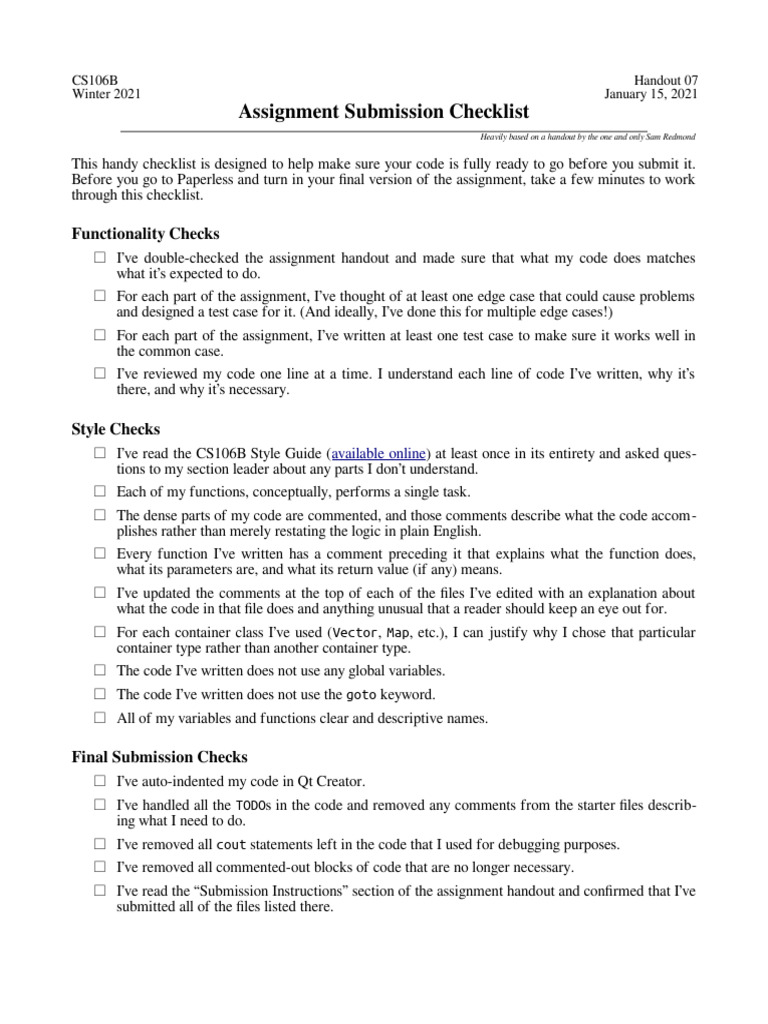 CS106B
Winter 2021

Handout 07
January 15, 2021

Assignment Submission Checklist

Heavily based on a handout by the one and only Sam Redmond

This handy checklist is designed to help make sure your code is fully ready to go before you submit it. Before you go to Paperless and turn in your final version of the assignment, take a few minutes to work through this checklist.

Functionality Checks

☐ I've double-checked the assignment handout and made sure that what my code does matches what it's expected to do.

☐ For each part of the assignment, I've thought of at least one edge case that could cause problems and designed a test case for it. (And ideally, I've done this for multiple edge cases!)

☐ For each part of the assignment, I've written at least one test case to make sure it works well in the common case.

☐ I've reviewed my code one line at a time. I understand each line of code I've written, why it's there, and why it's necessary.

Style Checks

☐ I've read the CS106B Style Guide (available online) at least once in its entirety and asked questions to my section leader about any parts I don't understand.

☐ Each of my functions, conceptually, performs a single task.

☐ The dense parts of my code are commented, and those comments describe what the code accomplishes rather than merely restating the logic in plain English.

☐ Every function I've written has a comment preceding it that explains what the function does, what its parameters are, and what its return value (if any) means.

☐ I've updated the comments at the top of each of the files I've edited with an explanation about what the code in that file does and anything unusual that a reader should keep an eye out for.

☐ For each container class I've used (Vector, Map, etc.), I can justify why I chose that particular container type rather than another container type.

☐ The code I've written does not use any global variables.

☐ The code I've written does not use the goto keyword.

☐ All of my variables and functions clear and descriptive names.

Final Submission Checks

☐ I've auto-indented my code in Qt Creator.

☐ I've handled all the TODOs in the code and removed any comments from the starter files describing what I need to do.

☐ I've removed all cout statements left in the code that I used for debugging purposes.

☐ I've removed all commented-out blocks of code that are no longer necessary.

☐ I've read the "Submission Instructions" section of the assignment handout and confirmed that I've submitted all of the files listed there.